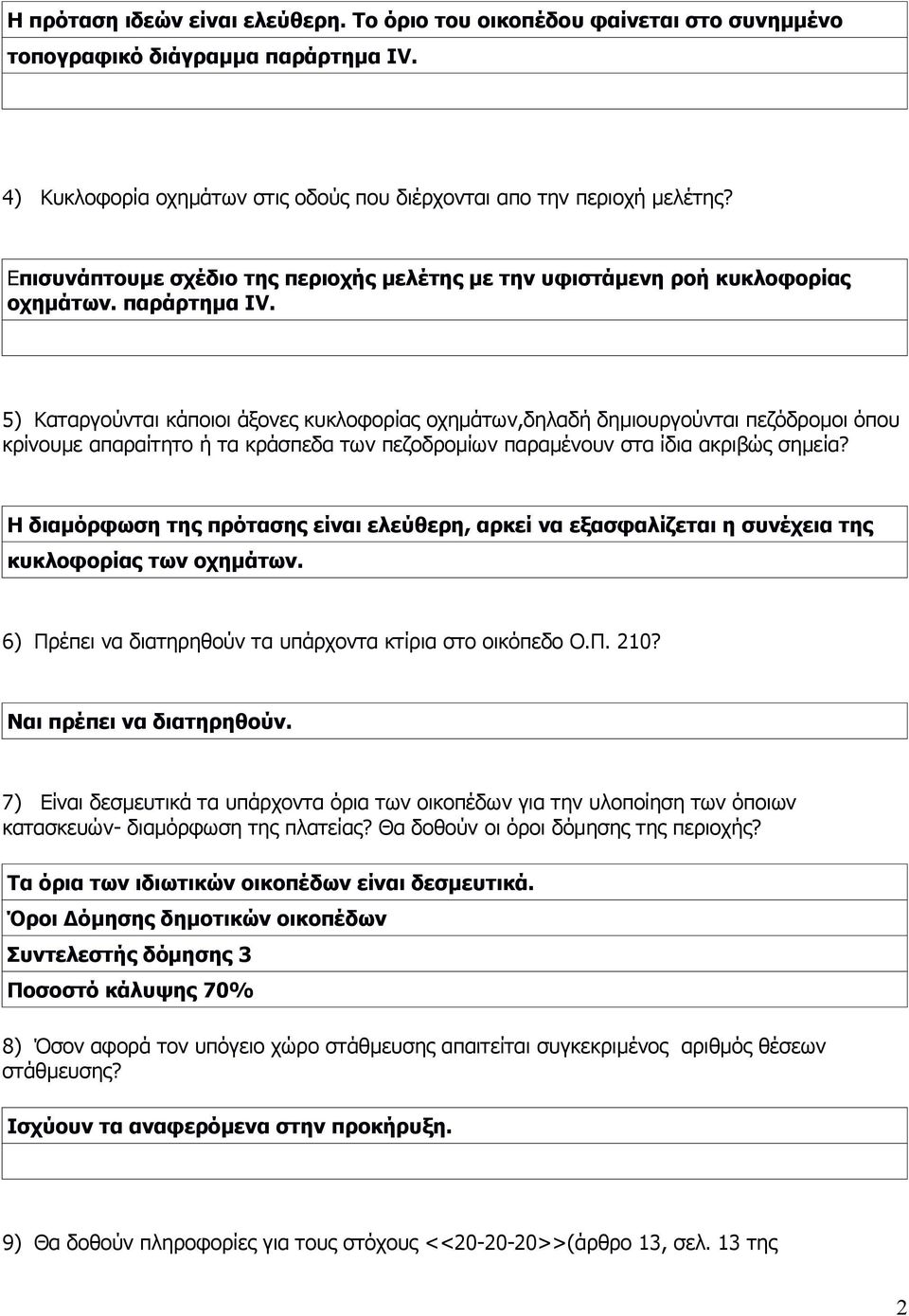 Η πρόταση ιδεών είναι ελεύθερη. Το όριο του οικοπέδου φαίνεται στο συνημμένο τοπογραφικό διάγραμμα παράρτημα IV.

4) Κυκλοφορία οχημάτων στις οδούς που διέρχονται απο την περιοχή μελέτης?

Επισυνάπτουμε σχέδιο της περιοχής μελέτης με την υφιστάμενη ροή κυκλοφορίας οχημάτων. παράρτημα IV.

5) Καταργούνται κάποιοι άξονες κυκλοφορίας οχημάτων,δηλαδή δημιουργούνται πεζόδρομοι όπου κρίνουμε απαραίτητο ή τα κράσπεδα των πεζοδρομίων παραμένουν στα ίδια ακριβώς σημεία?

Η διαμόρφωση της πρότασης είναι ελεύθερη, αρκεί να εξασφαλίζεται η συνέχεια της κυκλοφορίας των οχημάτων.

6) Πρέπει να διατηρηθούν τα υπάρχοντα κτίρια στο οικόπεδο Ο.Π. 210?

Ναι πρέπει να διατηρηθούν.

7) Είναι δεσμευτικά τα υπάρχοντα όρια των οικοπέδων για την υλοποίηση των όποιων κατασκευών- διαμόρφωση της πλατείας? Θα δοθούν οι όροι δόμησης της περιοχής?

Τα όρια των ιδιωτικών οικοπέδων είναι δεσμευτικά.

Όροι Δόμησης δημοτικών οικοπέδων

Συντελεστής δόμησης 3

Ποσοστό κάλυψης 70%

8) Όσον αφορά τον υπόγειο χώρο στάθμευσης απαιτείται συγκεκριμένος αριθμός θέσεων στάθμευσης?

Ισχύουν τα αναφερόμενα στην προκήρυξη.

9) Θα δοθούν πληροφορίες για τους στόχους <<20-20-20>>(άρθρο 13, σελ. 13 της

2